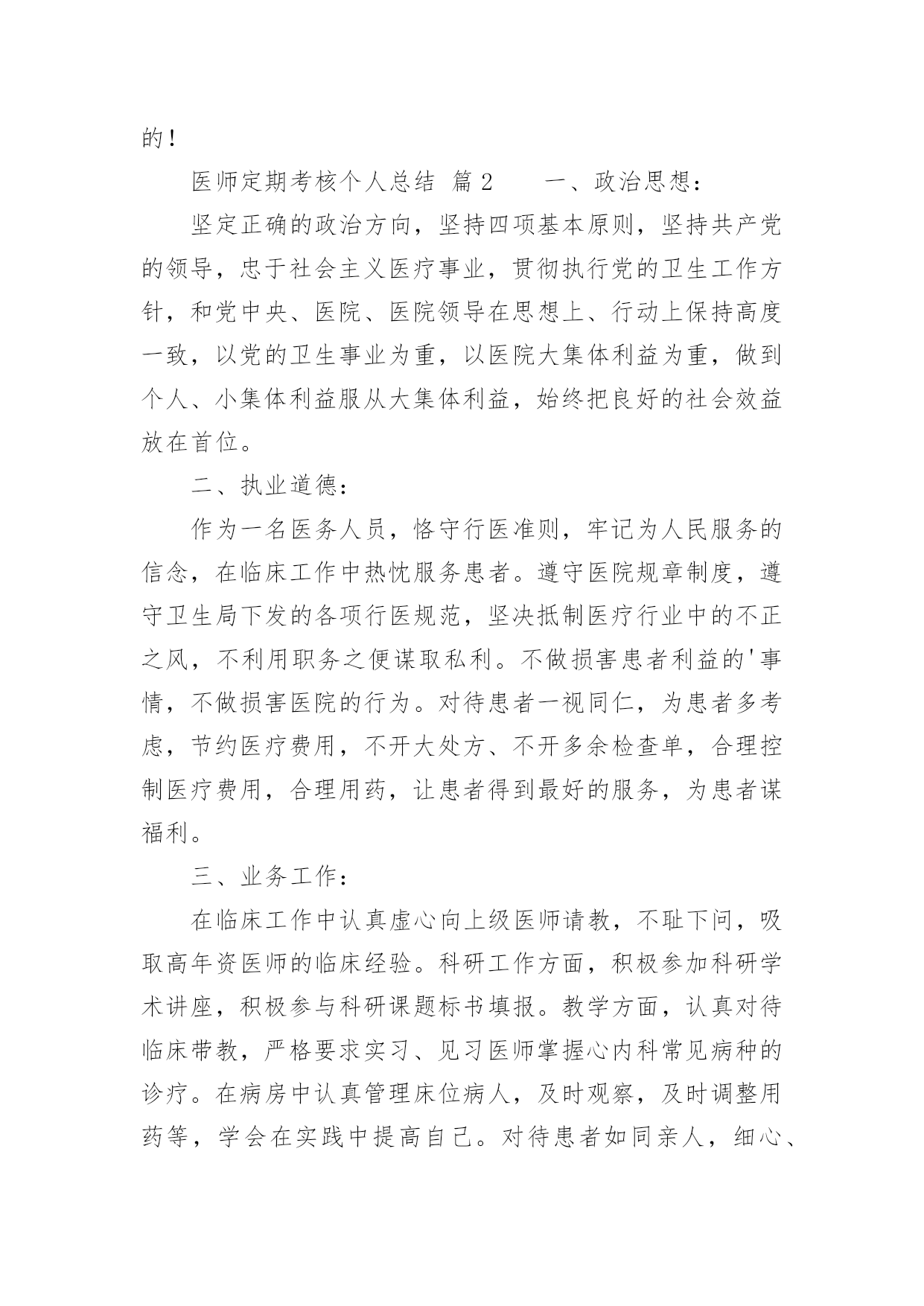 的！

医师定期考核个人总结 篇2 一、政治思想：

坚定正确的政治方向，坚持四项基本原则，坚持共产党的领导，忠于社会主义医疗事业，贯彻执行党的卫生工作方针，和党中央、医院、医院领导在思想上、行动上保持高度一致，以党的卫生事业为重，以医院大集体利益为重，做到个人、小集体利益服从大集体利益，始终把良好的社会效益放在首位。

二、执业道德：

作为一名医务人员，恪守行医准则，牢记为人民服务的信念，在临床工作中热忱服务患者。遵守医院规章制度，遵守卫生局下发的各项行医规范，坚决抵制医疗行业中的不正之风，不利用职务之便谋取私利。不做损害患者利益的'事情，不做损害医院的行为。对待患者一视同仁，为患者多考虑，节约医疗费用，不开大处方、不开多余检查单，合理控制医疗费用，合理用药，让患者得到最好的服务，为患者谋福利。

三、业务工作：

在临床工作中认真虚心向上级医师请教，不耻下问，吸取高年资医师的临床经验。科研工作方面，积极参加科研学术讲座，积极参与科研课题标书填报。教学方面，认真对待临床带教，严格要求实习、见习医师掌握心内科常见病种的诊疗。在病房中认真管理床位病人，及时观察，及时调整用药等，学会在实践中提高自己。对待患者如同亲人，细心、